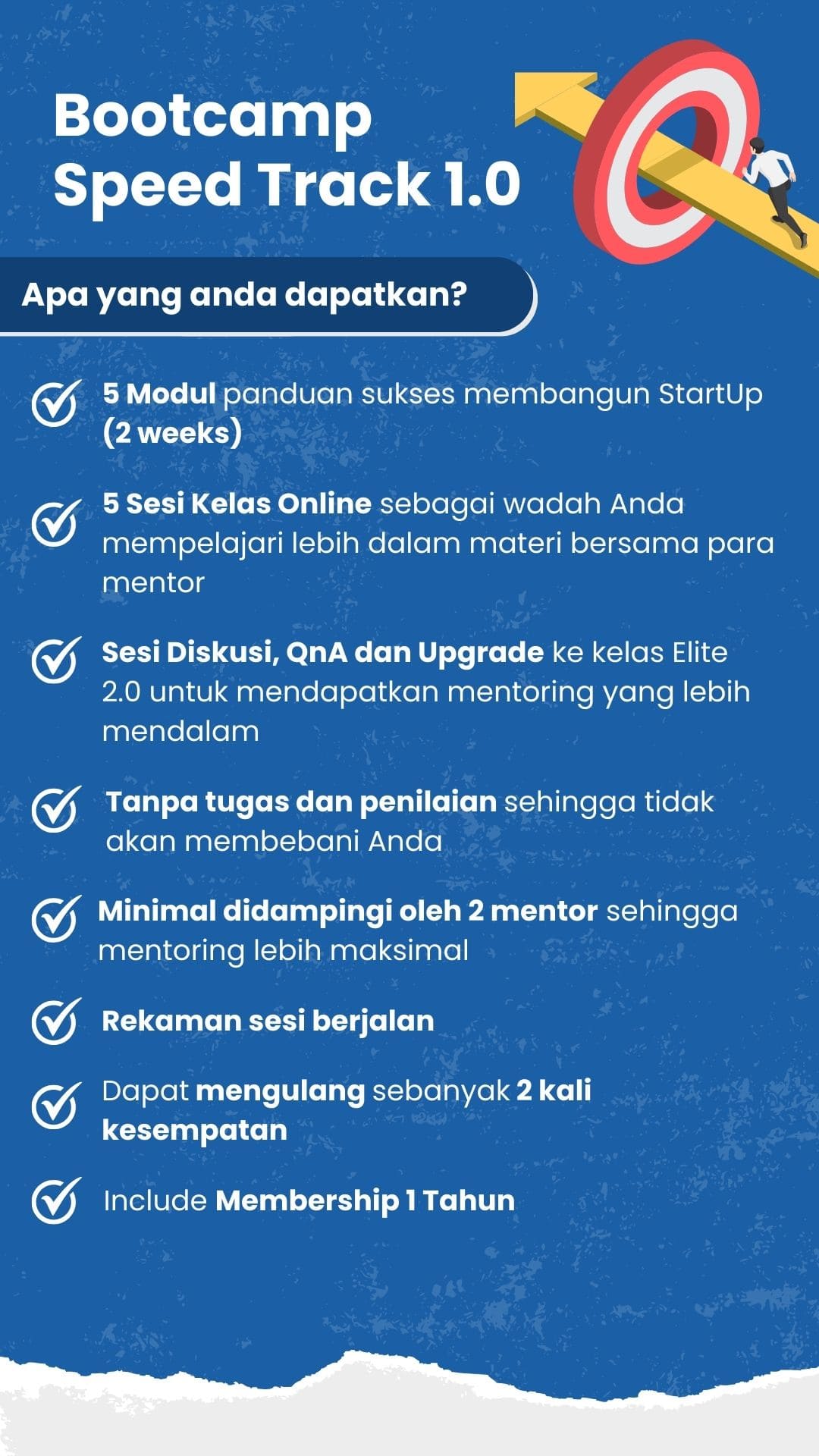 Bootcamp Speed Track 1.0

Apa yang anda dapatkan?

5 Modul panduan sukses membangun StartUp (2 weeks)

5 Sesi Kelas Online sebagai wadah Anda mempelajari lebih dalam materi bersama para mentor

Sesi Diskusi, QnA dan Upgrade ke kelas Elite 2.0 untuk mendapatkan mentoring yang lebih mendalam

Tanpa tugas dan penilaian sehingga tidak akan membebani Anda

Minimal didampingi oleh 2 mentor sehingga mentoring lebih maksimal

Rekaman sesi berjalan

Dapat mengulang sebanyak 2 kali kesempatan

Include Membership 1 Tahun